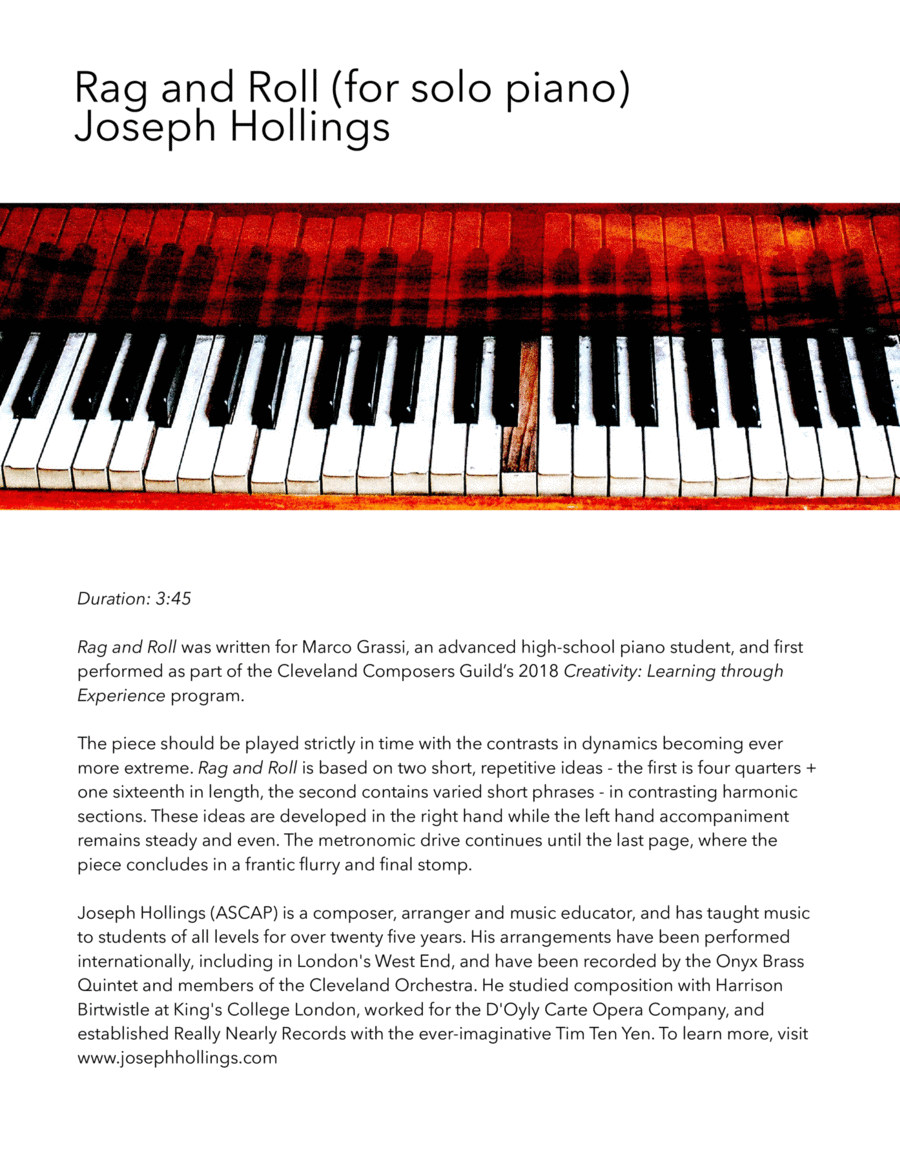 Rag and Roll (for solo piano)
Joseph Hollings

Duration: 3:45

Rag and Roll was written for Marco Grassi, an advanced high-school piano student, and first performed as part of the Cleveland Composers Guild's 2018 Creativity: Learning through Experience program.

The piece should be played strictly in time with the contrasts in dynamics becoming ever more extreme. Rag and Roll is based on two short, repetitive ideas - the first is four quarters + one sixteenth in length, the second contains varied short phrases - in contrasting harmonic sections. These ideas are developed in the right hand while the left hand accompaniment remains steady and even. The metronomic drive continues until the last page, where the piece concludes in a frantic flurry and final stomp.

Joseph Hollings (ASCAP) is a composer, arranger and music educator, and has taught music to students of all levels for over twenty five years. His arrangements have been performed internationally, including in London's West End, and have been recorded by the Onyx Brass Quintet and members of the Cleveland Orchestra. He studied composition with Harrison Birtwistle at King's College London, worked for the D'Oyly Carte Opera Company, and established Really Nearly Records with the ever-imaginative Tim Ten Yen. To learn more, visit www.josephhollings.com